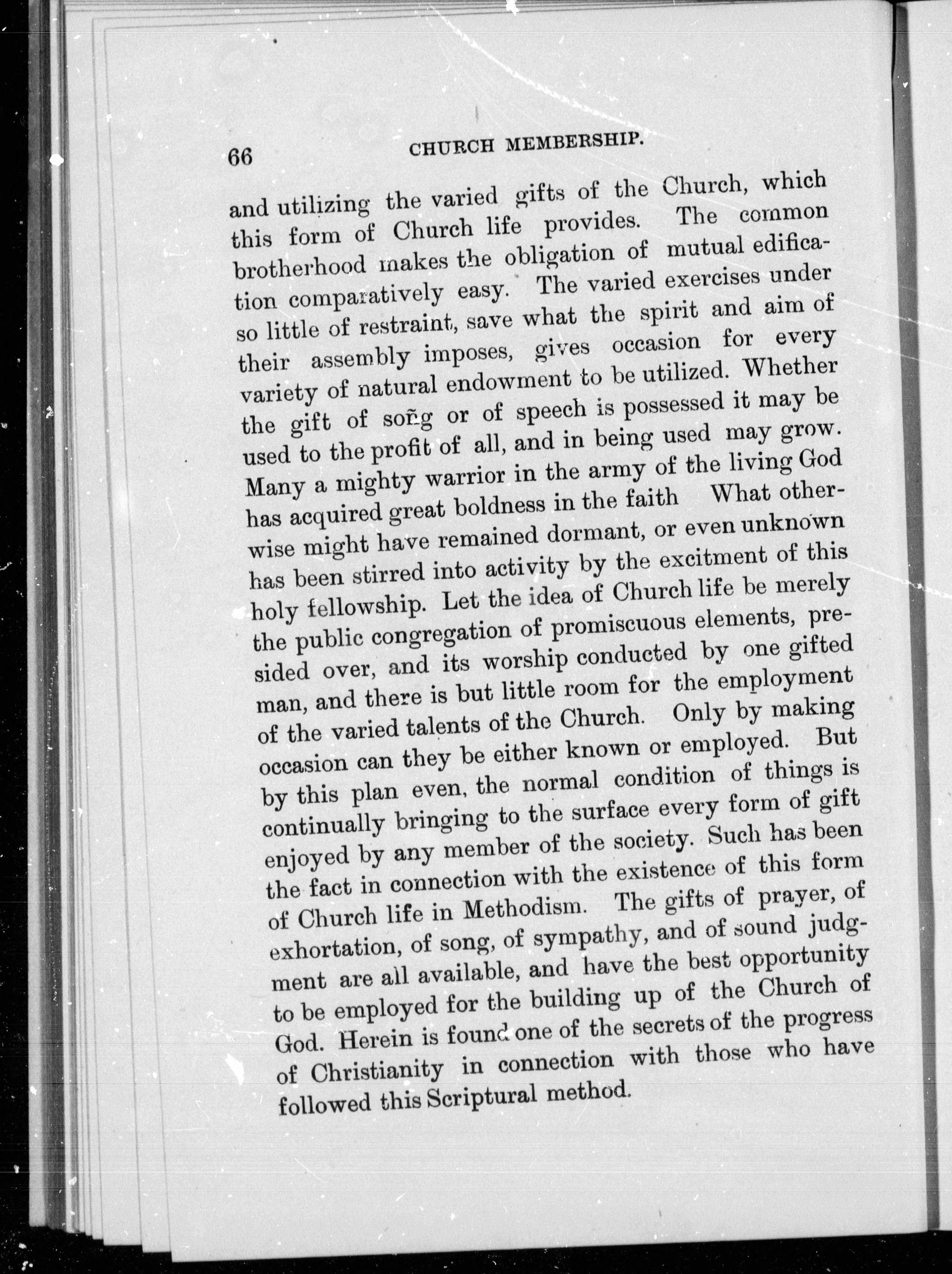 66 CHURCH MEMBERSHIP.

and utilizing the varied gifts of the Church, which this form of Church life provides. The common brotherhood makes the obligation of mutual edification comparatively easy. The varied exercises under so little of restraint, save what the spirit and aim of their assembly imposes, gives occasion for every variety of natural endowment to be utilized. Whether the gift of song or of speech is possessed it may be used to the profit of all, and in being used may grow. Many a mighty warrior in the army of the living God has acquired great boldness in the faith What otherwise might have remained dormant, or even unknown has been stirred into activity by the excitment of this holy fellowship. Let the idea of Church life be merely the public congregation of promiscuous elements, presided over, and its worship conducted by one gifted man, and there is but little room for the employment of the varied talents of the Church. Only by making occasion can they be either known or employed. But by this plan even, the normal condition of things is continually bringing to the surface every form of gift enjoyed by any member of the society. Such has been the fact in connection with the existence of this form of Church life in Methodism. The gifts of prayer, of exhortation, of song, of sympathy, and of sound judgment are all available, and have the best opportunity to be employed for the building up of the Church of God. Herein is found one of the secrets of the progress of Christianity in connection with those who have followed this Scriptural method.